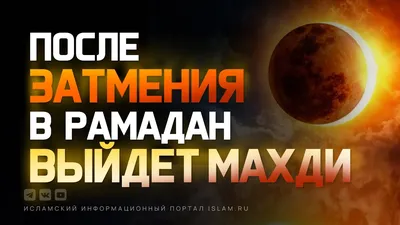 ПОСЛЕ
ЗАТМЕНИЯ
В РАМАДАН
ВЫЙДЕТ МАХДИ

ИСЛАМСКИЙ ИНФОРМАЦИОННЫЙ ПОРТАЛ ISLAM.RU